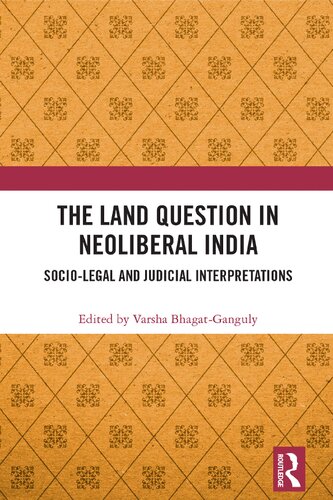 THE LAND QUESTION IN NEOLIBERAL INDIA

SOCIO-LEGAL AND JUDICIAL INTERPRETATIONS

Edited by Varsha Bhagat-Ganguly

ROUTLEDGE